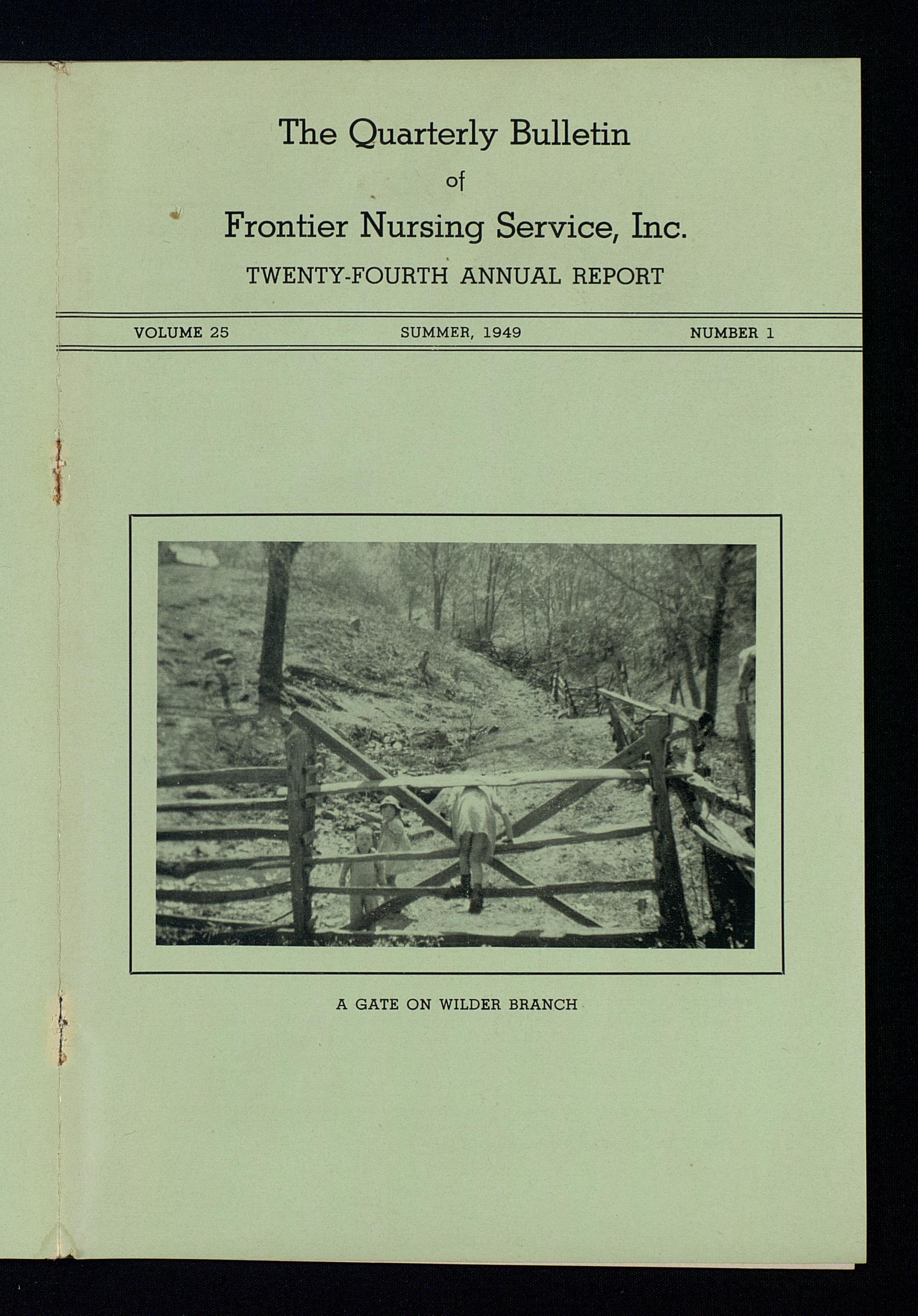 The Quarterly Bulletin
of
Frontier Nursing Service, Inc.
TWENTY-FOURTH ANNUAL REPORT

VOLUME 25 SUMMER, 1949 NUMBER 1

A GATE ON WILDER BRANCH